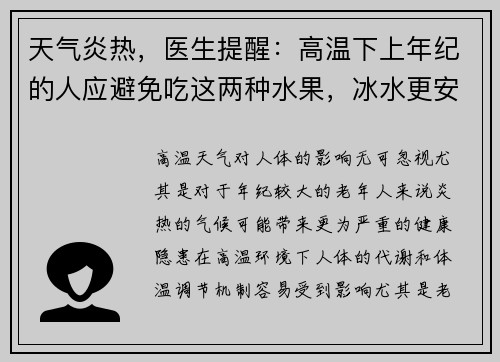 天气炎热，医生提醒：高温下上年纪的人应避免吃这两种水果，冰水更安

高温天气对人体的影响无可忽视尤其是对于年纪较大的老年人来说炎热的气候可能带来更为严重的健康隐患在高温环境下人体的代谢和体温调节机制容易受到影响尤其是老